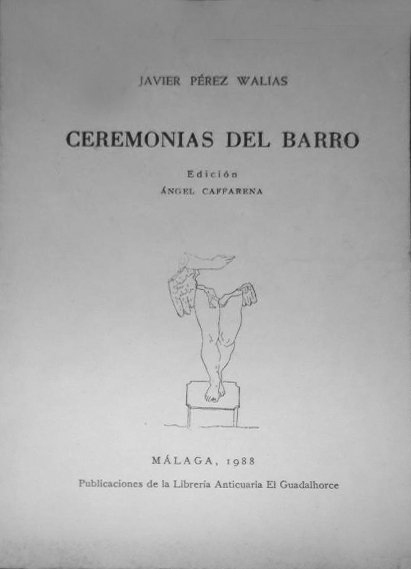 JAVIER PÉREZ WALIAS

CEREMONIAS DEL BARRO

Edición
ÁNGEL CAFFARENA

MÁLAGA, 1988

Publicaciones de la Librería Anticuaria El Guadalhorce